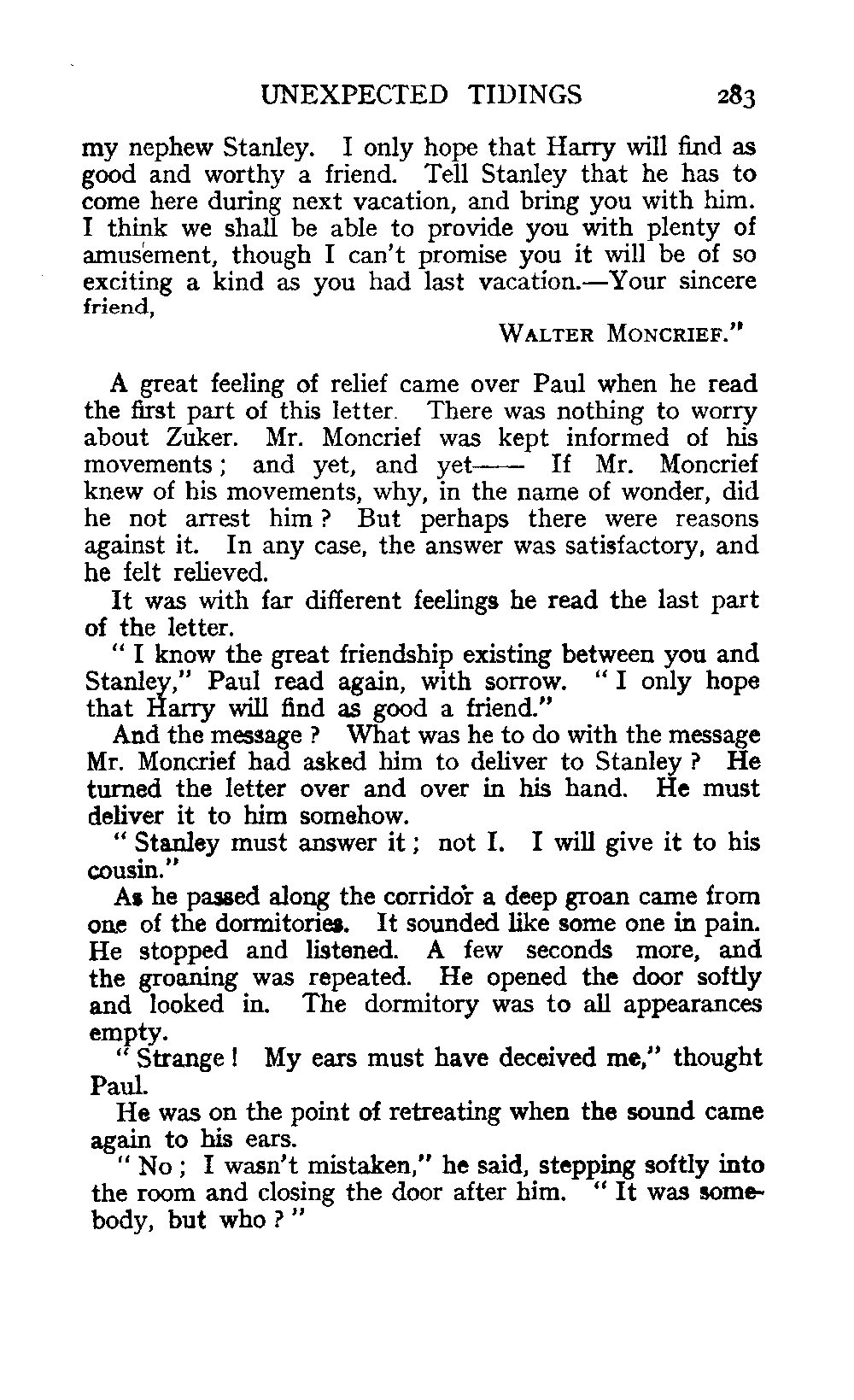 UNEXPECTED TIDINGS 283

my nephew Stanley. I only hope that Harry will find as good and worthy a friend. Tell Stanley that he has to come here during next vacation, and bring you with him. I think we shall be able to provide you with plenty of amusement, though I can't promise you it will be of so exciting a kind as you had last vacation.—Your sincere friend,

WALTER MONCRIEF."

A great feeling of relief came over Paul when he read the first part of this letter. There was nothing to worry about Zuker. Mr. Moncrief was kept informed of his movements; and yet, and yet—— If Mr. Moncrief knew of his movements, why, in the name of wonder, did he not arrest him? But perhaps there were reasons against it. In any case, the answer was satisfactory, and he felt relieved.

It was with far different feelings he read the last part of the letter.

"I know the great friendship existing between you and Stanley," Paul read again, with sorrow. "I only hope that Harry will find as good a friend."

And the message? What was he to do with the message Mr. Moncrief had asked him to deliver to Stanley? He turned the letter over and over in his hand. He must deliver it to him somehow.

"Stanley must answer it; not I. I will give it to his cousin."

As he passed along the corridor a deep groan came from one of the dormitories. It sounded like some one in pain. He stopped and listened. A few seconds more, and the groaning was repeated. He opened the door softly and looked in. The dormitory was to all appearances empty.

"Strange! My ears must have deceived me," thought Paul.

He was on the point of retreating when the sound came again to his ears.

"No; I wasn't mistaken," he said, stepping softly into the room and closing the door after him. "It was somebody, but who?"